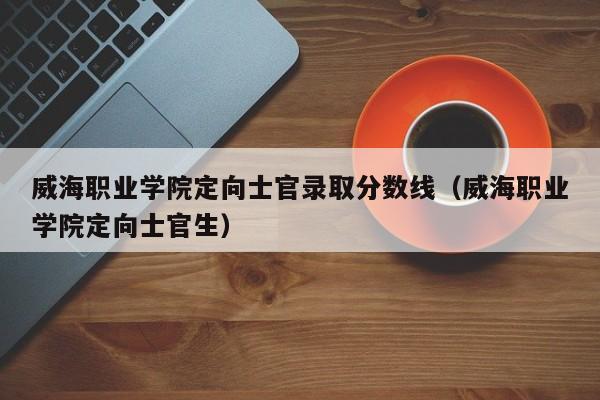 威海职业学院定向士官录取分数线（威海职业学院定向士官生）